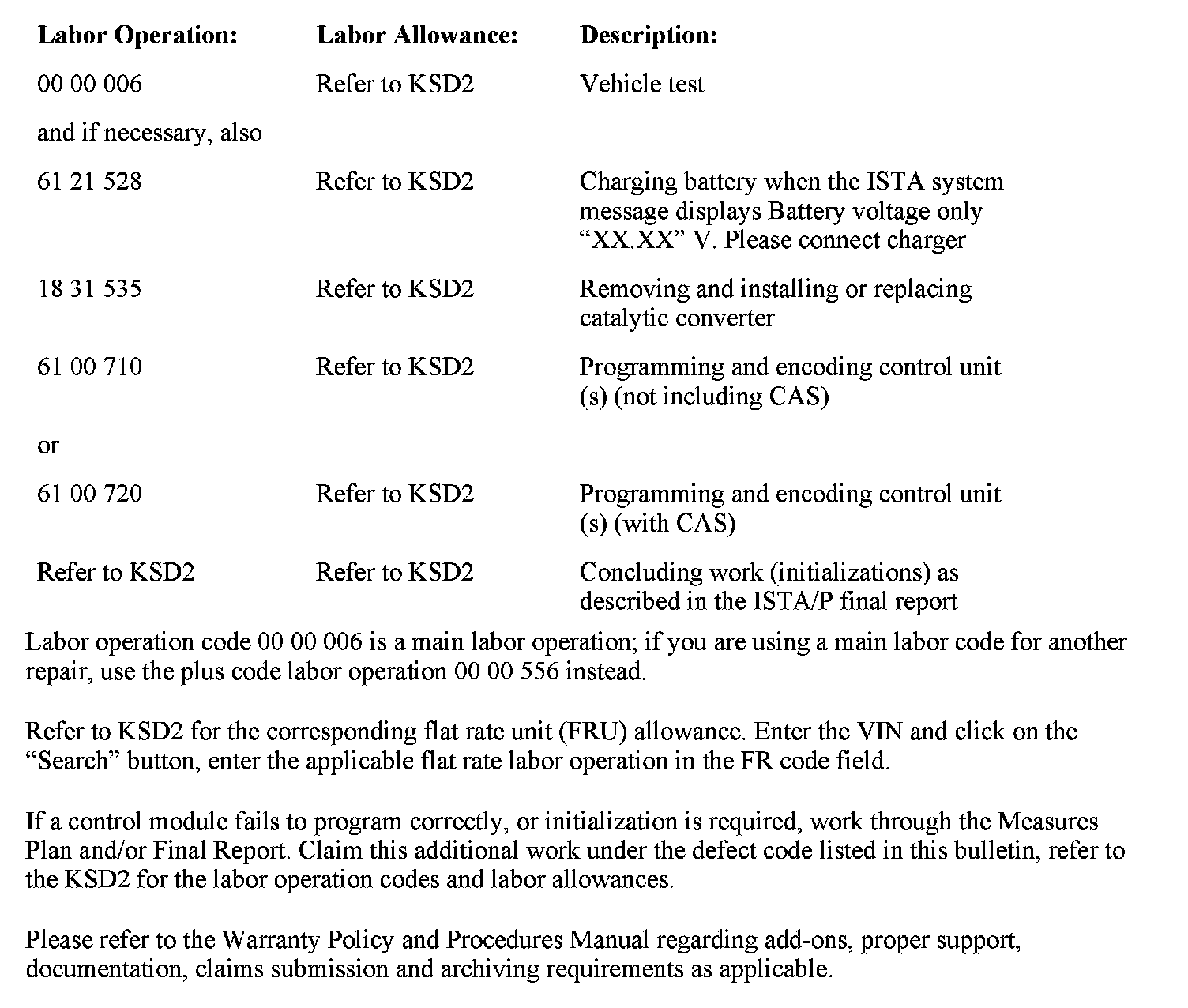 | Labor Operation: | Labor Allowance: | Description: |
|---|---|---|
| 00 00 006 | Refer to KSD2 | Vehicle test |
| and if necessary, also | | |
| 61 21 528 | Refer to KSD2 | Charging battery when the ISTA system message displays Battery voltage only “XX.XX” V. Please connect charger |
| 18 31 535 | Refer to KSD2 | Removing and installing or replacing catalytic converter |
| 61 00 710 | Refer to KSD2 | Programming and encoding control unit (s) (not including CAS) |
| or | | |
| 61 00 720 | Refer to KSD2 | Programming and encoding control unit (s) (with CAS) |
| Refer to KSD2 | Refer to KSD2 | Concluding work (initializations) as described in the ISTA/P final report |

Labor operation code 00 00 006 is a main labor operation; if you are using a main labor code for another repair, use the plus code labor operation 00 00 556 instead.

Refer to KSD2 for the corresponding flat rate unit (FRU) allowance. Enter the VIN and click on the “Search” button, enter the applicable flat rate labor operation in the FR code field.

If a control module fails to program correctly, or initialization is required, work through the Measures Plan and/or Final Report. Claim this additional work under the defect code listed in this bulletin, refer to the KSD2 for the labor operation codes and labor allowances.

Please refer to the Warranty Policy and Procedures Manual regarding add-ons, proper support, documentation, claims submission and archiving requirements as applicable.